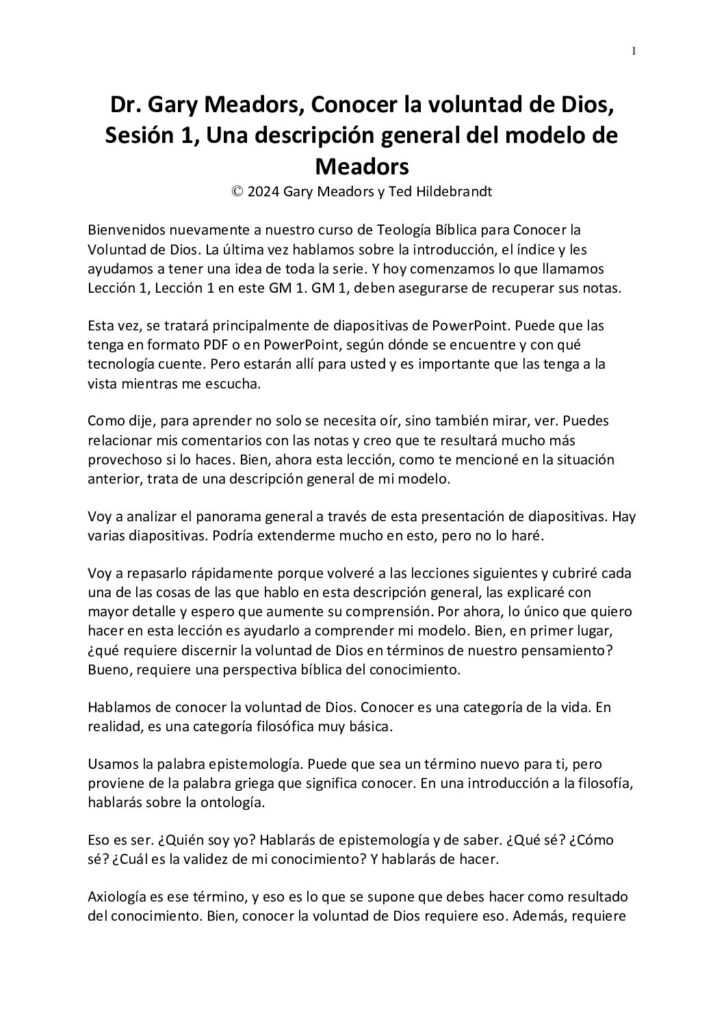 1

Dr. Gary Meadors, Conocer la voluntad de Dios, Sesión 1, Una descripción general del modelo de Meadors
© 2024 Gary Meadors y Ted Hildebrandt

Bienvenidos nuevamente a nuestro curso de Teología Bíblica para Conocer la Voluntad de Dios. La última vez hablamos sobre la introducción, el índice y les ayudamos a tener una idea de toda la serie. Y hoy comenzamos lo que llamamos Lección 1, Lección 1 en este GM 1. GM 1, deben asegurarse de recuperar sus notas.

Esta vez, se tratará principalmente de diapositivas de PowerPoint. Puede que las tenga en formato PDF o en PowerPoint, según dónde se encuentre y con qué tecnología cuente. Pero estarán allí para usted y es importante que las tenga a la vista mientras me escucha.

Como dije, para aprender no solo se necesita oír, sino también mirar, ver. Puedes relacionar mis comentarios con las notas y creo que te resultará mucho más provechoso si lo haces. Bien, ahora esta lección, como te mencioné en la situación anterior, trata de una descripción general de mi modelo.

Voy a analizar el panorama general a través de esta presentación de diapositivas. Hay varias diapositivas. Podría extenderme mucho en esto, pero no lo haré.

Voy a repasarlo rápidamente porque volveré a las lecciones siguientes y cubriré cada una de las cosas de las que hablo en esta descripción general, las explicaré con mayor detalle y espero que aumente su comprensión. Por ahora, lo único que quiero hacer en esta lección es ayudarlo a comprender mi modelo. Bien, en primer lugar, ¿qué requiere discernir la voluntad de Dios en términos de nuestro pensamiento? Bueno, requiere una perspectiva bíblica del conocimiento.

Hablamos de conocer la voluntad de Dios. Conocer es una categoría de la vida. En realidad, es una categoría filosófica muy básica.

Usamos la palabra epistemología. Puede que sea un término nuevo para ti, pero proviene de la palabra griega que significa conocer. En una introducción a la filosofía, hablarás sobre la ontología.

Eso es ser. ¿Quién soy yo? Hablarás de epistemología y de saber. ¿Qué sé? ¿Cómo sé? ¿Cuál es la validez de mi conocimiento? Y hablarás de hacer.

Axiología es ese término, y eso es lo que se supone que debes hacer como resultado del conocimiento. Bien, conocer la voluntad de Dios requiere eso. Además, requiere